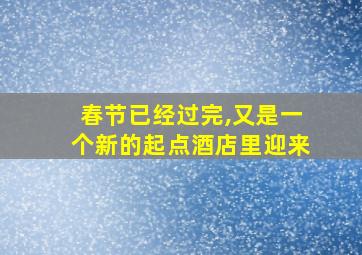 春节已经过完,又是一个新的起点酒店里迎来